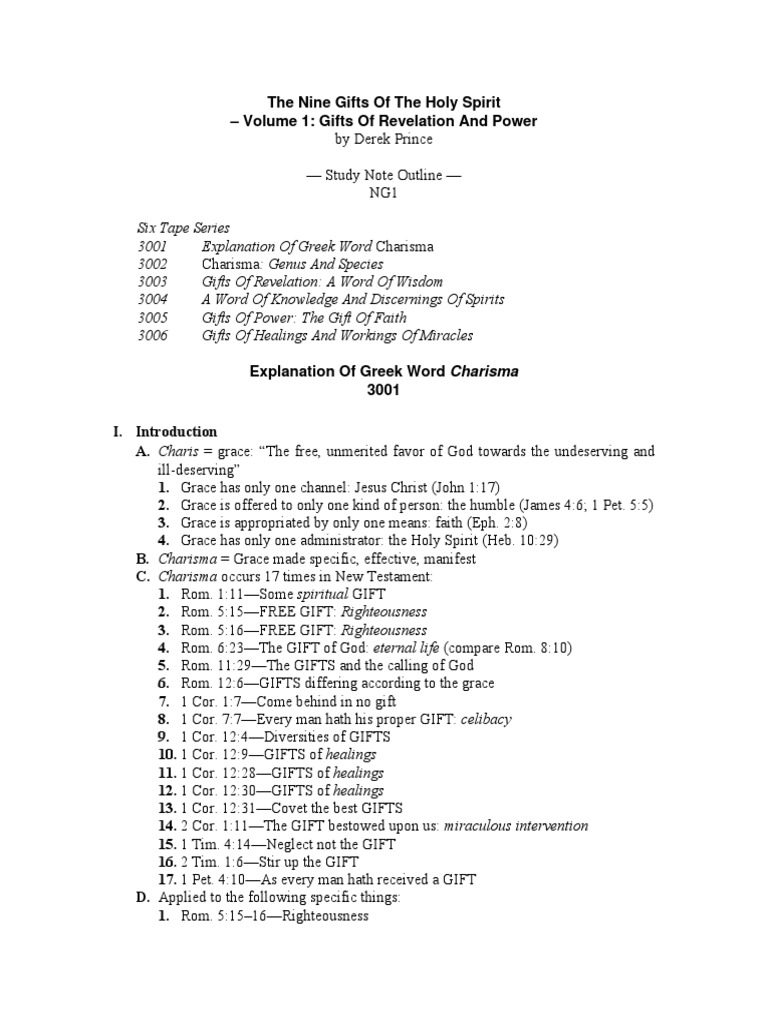 The Nine Gifts Of The Holy Spirit
– Volume 1: Gifts Of Revelation And Power
by Derek Prince

— Study Note Outline —
NG1

Six Tape Series
3001 Explanation Of Greek Word Charisma
3002 Charisma: Genus And Species
3003 Gifts Of Revelation: A Word Of Wisdom
3004 A Word Of Knowledge And Discernings Of Spirits
3005 Gifts Of Power: The Gift Of Faith
3006 Gifts Of Healings And Workings Of Miracles

Explanation Of Greek Word Charisma
3001

I. Introduction
A. Charis = grace: "The free, unmerited favor of God towards the undeserving and ill-deserving"
1. Grace has only one channel: Jesus Christ (John 1:17)
2. Grace is offered to only one kind of person: the humble (James 4:6; 1 Pet. 5:5)
3. Grace is appropriated by only one means: faith (Eph. 2:8)
4. Grace has only one administrator: the Holy Spirit (Heb. 10:29)
B. Charisma = Grace made specific, effective, manifest
C. Charisma occurs 17 times in New Testament:
1. Rom. 1:11—Some spiritual GIFT
2. Rom. 5:15—FREE GIFT: Righteousness
3. Rom. 5:16—FREE GIFT: Righteousness
4. Rom. 6:23—The GIFT of God: eternal life (compare Rom. 8:10)
5. Rom. 11:29—The GIFTS and the calling of God
6. Rom. 12:6—GIFTS differing according to the grace
7. 1 Cor. 1:7—Come behind in no gift
8. 1 Cor. 7:7—Every man hath his proper GIFT: celibacy
9. 1 Cor. 12:4—Diversities of GIFTS
10. 1 Cor. 12:9—GIFTS of healings
11. 1 Cor. 12:28—GIFTS of healings
12. 1 Cor. 12:30—GIFTS of healings
13. 1 Cor. 12:31—Covet the best GIFTS
14. 2 Cor. 1:11—The GIFT bestowed upon us: miraculous intervention
15. 1 Tim. 4:14—Neglect not the GIFT
16. 2 Tim. 1:6—Stir up the GIFT
17. 1 Pet. 4:10—As every man hath received a GIFT
D. Applied to the following specific things:
1. Rom. 5:15–16—Righteousness